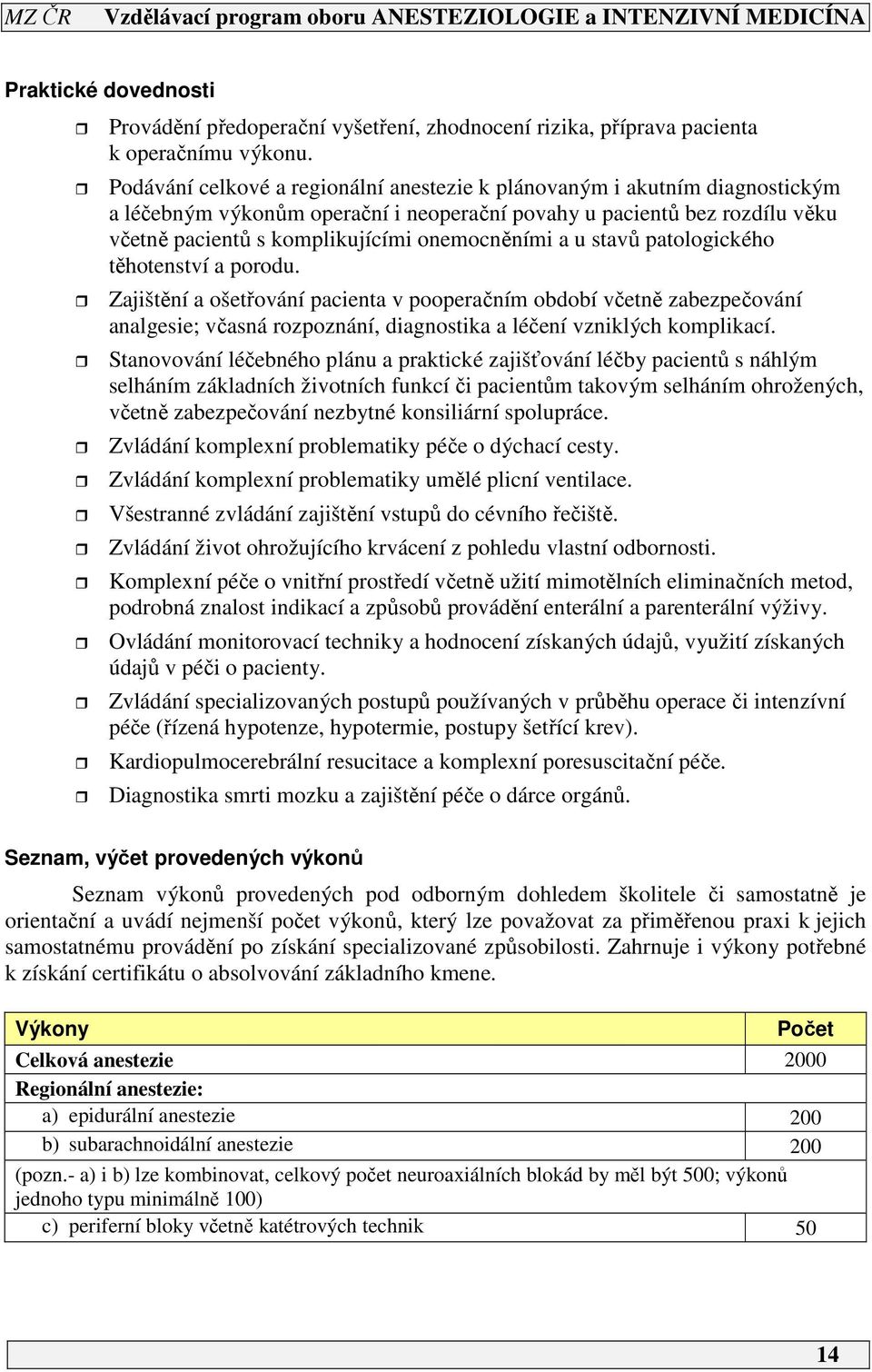 MZ ČR Vzdělávací program oboru ANESTEZIOLOGIE a INTENZIVNÍ MEDICÍNA

Praktické dovednosti

Provádění předoperační vyšetření, zhodnocení rizika, příprava pacienta k operačnímu výkonu.

Podávání celkové a regionální anestezie k plánovaným i akutním diagnostickým a léčebným výkonům operační i neoperační povahy u pacientů bez rozdílu věku včetně pacientů s komplikujícími onemocněními a u stavů patologického těhotenství a porodu.

Zajištění a ošetřování pacienta v pooperačním období včetně zabezpečování analgesie; včasná rozpoznání, diagnostika a léčení vzniklých komplikací.

Stanovování léčebného plánu a praktické zajišťování léčby pacientů s náhlým selháním základních životních funkcí či pacientům takovým selháním ohrožených, včetně zabezpečování nezbytné konsiliární spolupráce.

Zvládání komplexní problematiky péče o dýchací cesty.

Zvládání komplexní problematiky umělé plicní ventilace.

Všestranné zvládání zajištění vstupů do cévního řečiště.

Zvládání život ohrožujícího krvácení z pohledu vlastní odbornosti.

Komplexní péče o vnitřní prostředí včetně užití mimotělních eliminačních metod, podrobná znalost indikací a způsobů provádění enterální a parenterální výživy.

Ovládání monitorovací techniky a hodnocení získaných údajů, využití získaných údajů v péči o pacienty.

Zvládání specializovaných postupů používaných v průběhu operace či intenzívní péče (řízená hypotenze, hypotermie, postupy šetřící krev).

Kardiopulmocerebrální resucitace a komplexní poresuscitační péče.

Diagnostika smrti mozku a zajištění péče o dárce orgánů.

Seznam, výčet provedených výkonů

Seznam výkonů provedených pod odborným dohledem školitele či samostatně je orientační a uvádí nejmenší počet výkonů, který lze považovat za přiměřenou praxi k jejich samostatnému provádění po získání specializované způsobilosti. Zahrnuje i výkony potřebné k získání certifikátu o absolvování základního kmene.

| Výkony | Počet |
|---|---|
| Celková anestezie | 2000 |
| Regionální anestezie: | |
| a) epidurální anestezie | 200 |
| b) subarachnoidální anestezie | 200 |
| (pozn.- a) i b) lze kombinovat, celkový počet neuroaxiálních blokád by měl být 500; výkonů jednoho typu minimálně 100) | |
| c) periferní bloky včetně katétrových technik | 50 |

14